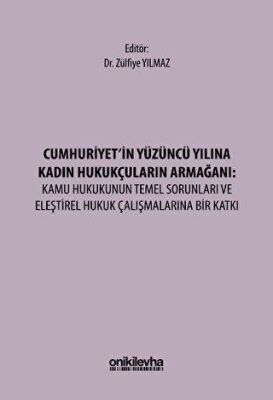 Editör:
Dr. Zülfiye YILMAZ

CUMHURİYET'İN YÜZÜNCÜ YILINA KADIN HUKUKÇULARIN ARMAĞANI:
KAMU HUKUKUNUN TEMEL SORUNLARI VE ELEŞTİREL HUKUK ÇALIŞMALARINA BİR KATKI

onikilevha